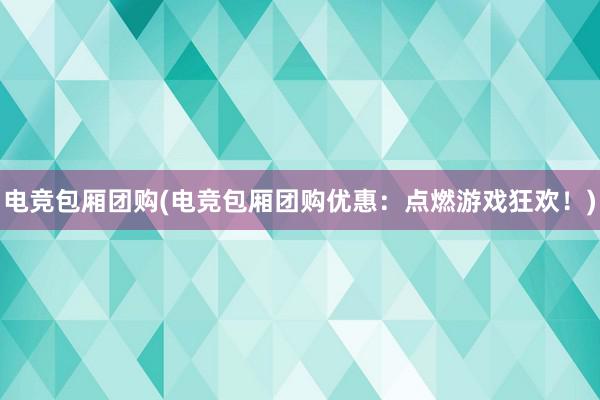 电竞包厢团购(电竞包厢团购优惠：点燃游戏狂欢！)